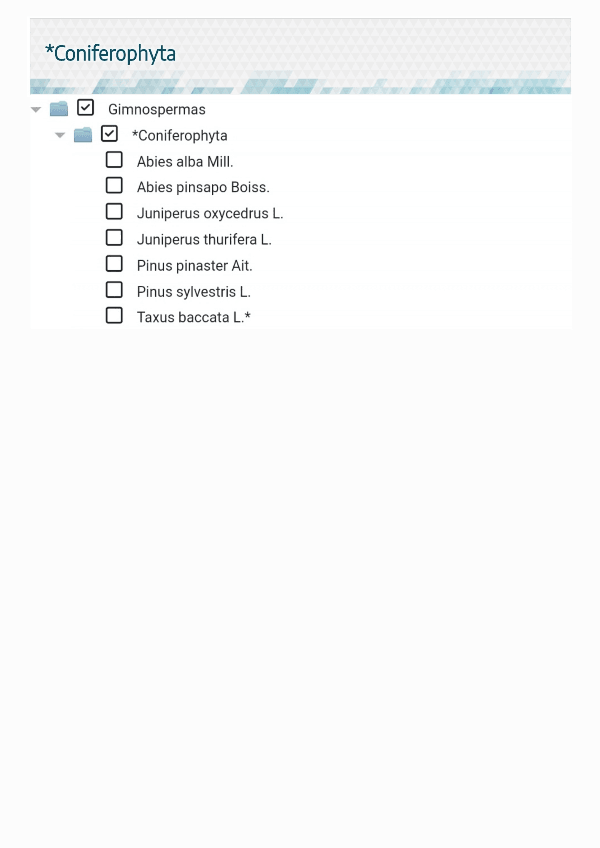 *Coniferophyta

Gimnospermas
*Coniferophyta
Abies alba Mill.
Abies pinsapo Boiss.
Juniperus oxycedrus L.
Juniperus thurifera L.
Pinus pinaster Ait.
Pinus sylvestris L.
Taxus baccata L.*